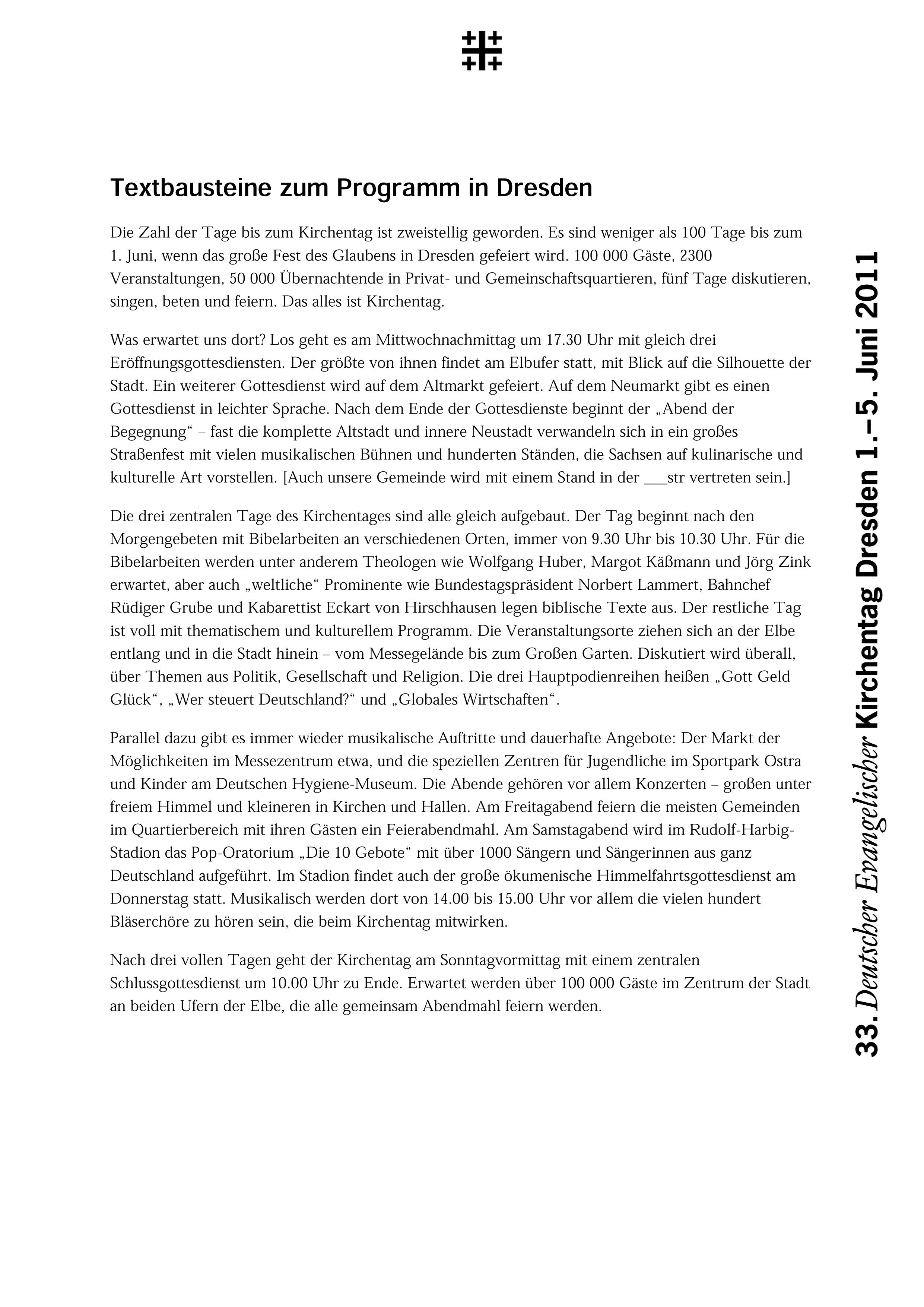 Textbausteine zum Programm in Dresden

Die Zahl der Tage bis zum Kirchentag ist zweistellig geworden. Es sind weniger als 100 Tage bis zum 1. Juni, wenn das große Fest des Glaubens in Dresden gefeiert wird. 100 000 Gäste, 2300 Veranstaltungen, 50 000 Übernachtende in Privat- und Gemeinschaftsquartieren, fünf Tage diskutieren, singen, beten und feiern. Das alles ist Kirchentag.

Was erwartet uns dort? Los geht es am Mittwochnachmittag um 17.30 Uhr mit gleich drei Eröffnungsgottesdiensten. Der größte von ihnen findet am Elbufer statt, mit Blick auf die Silhouette der Stadt. Ein weiterer Gottesdienst wird auf dem Altmarkt gefeiert. Auf dem Neumarkt gibt es einen Gottesdienst in leichter Sprache. Nach dem Ende der Gottesdienste beginnt der „Abend der Begegnung“ – fast die komplette Altstadt und innere Neustadt verwandeln sich in ein großes Straßenfest mit vielen musikalischen Bühnen und hunderten Ständen, die Sachsen auf kulinarische und kulturelle Art vorstellen. [Auch unsere Gemeinde wird mit einem Stand in der ___str vertreten sein.]

Die drei zentralen Tage des Kirchentages sind alle gleich aufgebaut. Der Tag beginnt nach den Morgengebeten mit Bibelarbeiten an verschiedenen Orten, immer von 9.30 Uhr bis 10.30 Uhr. Für die Bibelarbeiten werden unter anderem Theologen wie Wolfgang Huber, Margot Käßmann und Jörg Zink erwartet, aber auch „weltliche“ Prominente wie Bundestagspräsident Norbert Lammert, Bahnchef Rüdiger Grube und Kabarettist Eckart von Hirschhausen legen biblische Texte aus. Der restliche Tag ist voll mit thematischem und kulturellem Programm. Die Veranstaltungsorte ziehen sich an der Elbe entlang und in die Stadt hinein – vom Messegelände bis zum Großen Garten. Diskutiert wird überall, über Themen aus Politik, Gesellschaft und Religion. Die drei Hauptpodienreihen heißen „Gott Geld Glück“, „Wer steuert Deutschland?“ und „Globales Wirtschaften“.

Parallel dazu gibt es immer wieder musikalische Auftritte und dauerhafte Angebote: Der Markt der Möglichkeiten im Messezentrum etwa, und die speziellen Zentren für Jugendliche im Sportpark Ostra und Kinder am Deutschen Hygiene-Museum. Die Abende gehören vor allem Konzerten – großen unter freiem Himmel und kleineren in Kirchen und Hallen. Am Freitagabend feiern die meisten Gemeinden im Quartierbereich mit ihren Gästen ein Feierabendmahl. Am Samstagabend wird im Rudolf-Harbig-Stadion das Pop-Oratorium „Die 10 Gebote“ mit über 1000 Sängern und Sängerinnen aus ganz Deutschland aufgeführt. Im Stadion findet auch der große ökumenische Himmelfahrtsgottesdienst am Donnerstag statt. Musikalisch werden dort von 14.00 bis 15.00 Uhr vor allem die vielen hundert Bläserchöre zu hören sein, die beim Kirchentag mitwirken.

Nach drei vollen Tagen geht der Kirchentag am Sonntagvormittag mit einem zentralen Schlussgottesdienst um 10.00 Uhr zu Ende. Erwartet werden über 100 000 Gäste im Zentrum der Stadt an beiden Ufern der Elbe, die alle gemeinsam Abendmahl feiern werden.

33. Deutscher Evangelischer Kirchentag Dresden 1.–5. Juni 2011